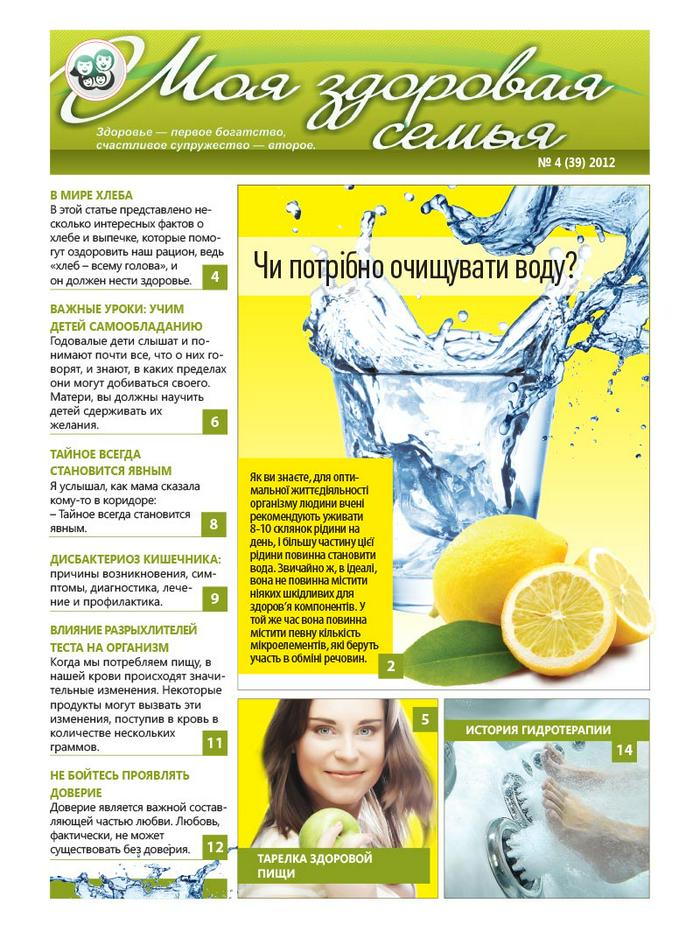 Моя здоровая семья

Здоровье — первое богатство, счастливое супружество — второе.

№ 4 (39) 2012

В МИРЕ ХЛЕБА
В этой статье представлено несколько интересных фактов о хлебе и выпечке, которые помогут оздоровить наш рацион, ведь «хлеб – всему голова», и он должен нести здоровье. 4

ВАЖНЫЕ УРОКИ: УЧИМ ДЕТЕЙ САМООБЛАДАНИЮ
Годовалые дети слышат и понимают почти все, что о них говорят, и знают, в каких пределах они могут добиваться своего. Матери, вы должны научить детей сдерживать их желания. 6

ТАЙНОЕ ВСЕГДА СТАНОВИТСЯ ЯВНЫМ
Я услышал, как мама сказала кому-то в коридоре:
– Тайное всегда становится явным. 8

ДИСБАКТЕРИОЗ КИШЕЧНИКА:
причины возникновения, симптомы, диагностика, лечение и профилактика. 9

ВЛИЯНИЕ РАЗРЫХЛИТЕЛЕЙ ТЕСТА НА ОРГАНИЗМ
Когда мы потребляем пищу, в нашей крови происходят значительные изменения. Некоторые продукты могут вызвать эти изменения, поступив в кровь в количестве нескольких граммов. 11

НЕ БОЙТЕСЬ ПРОЯВЛЯТЬ ДОВЕРИЕ
Доверие является важной составляющей частью любви. Любовь, фактически, не может существовать без доверия. 12

Чи потрібно очищувати воду?

Як ви знаєте, для оптимальної життєдіяльності організму людини вчені рекомендують уживати 8-10 склянок рідини на день, і більшу частину цієї рідини повинна становити вода. Звичайно ж, в ідеалі, вона не повинна містити ніяких шкідливих для здоров'я компонентів. У той же час вона повинна містити певну кількість мікроелементів, які беруть участь в обміні речовин. 2

5
ТАРЕЛКА ЗДОРОВОЙ ПИЩИ

ИСТОРИЯ ГИДРОТЕРАПИИ 14